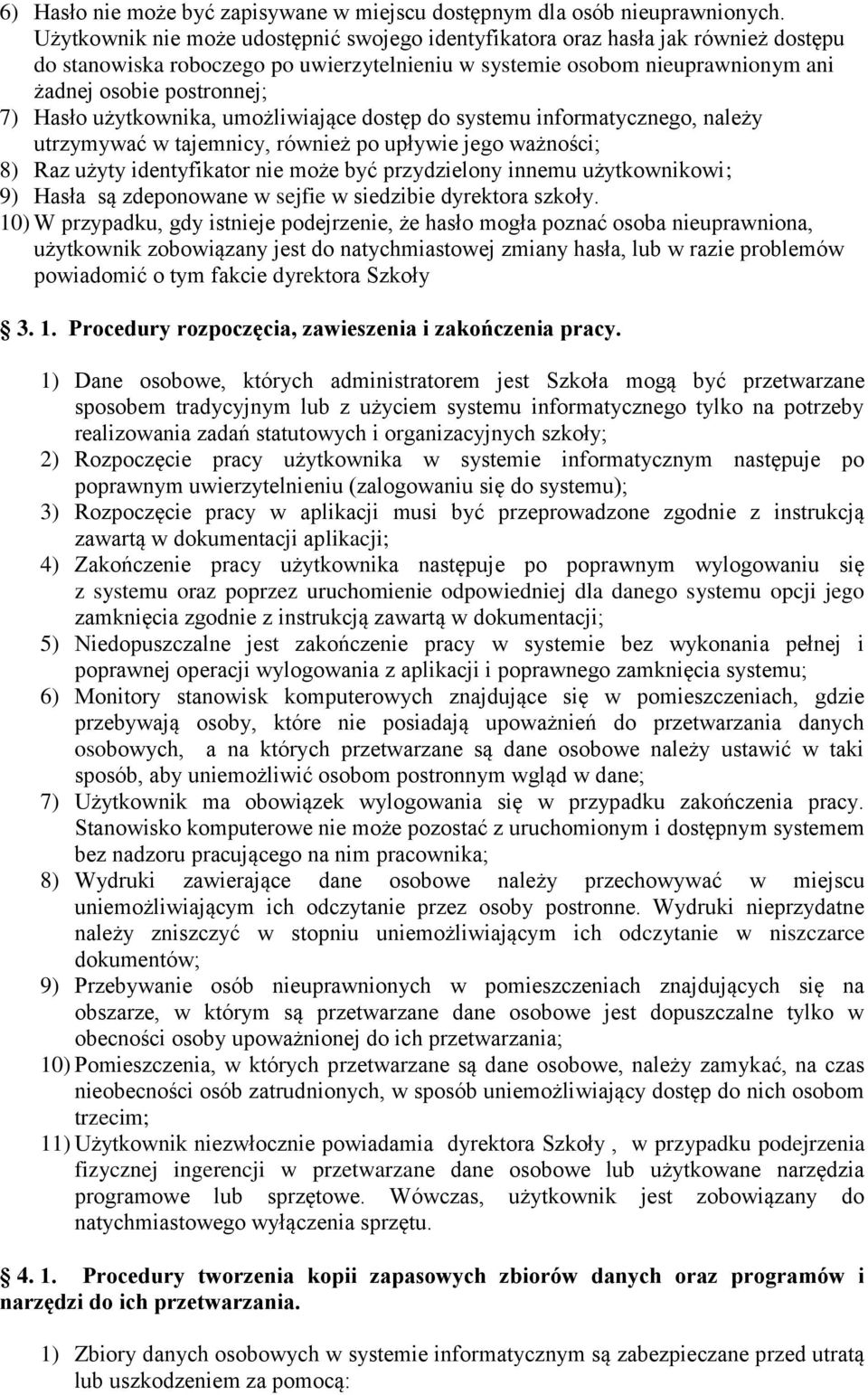 6) Hasło nie może być zapisywane w miejscu dostępnym dla osób nieuprawnionych. Użytkownik nie może udostępnić swojego identyfikatora oraz hasła jak również dostępu do stanowiska roboczego po uwierzytelnieniu w systemie osobom nieuprawnionym ani żadnej osobie postronnej;
7) Hasło użytkownika, umożliwiające dostęp do systemu informatycznego, należy utrzymywać w tajemnicy, również po upływie jego ważności;
8) Raz użyty identyfikator nie może być przydzielony innemu użytkownikowi;
9) Hasła są zdeponowane w sejfie w siedzibie dyrektora szkoły.
10) W przypadku, gdy istnieje podejrzenie, że hasło mogła poznać osoba nieuprawniona, użytkownik zobowiązany jest do natychmiastowej zmiany hasła, lub w razie problemów powiadomić o tym fakcie dyrektora Szkoły

3. 1. Procedury rozpoczęcia, zawieszenia i zakończenia pracy.

1) Dane osobowe, których administratorem jest Szkoła mogą być przetwarzane sposobem tradycyjnym lub z użyciem systemu informatycznego tylko na potrzeby realizowania zadań statutowych i organizacyjnych szkoły;
2) Rozpoczęcie pracy użytkownika w systemie informatycznym następuje po poprawnym uwierzytelnieniu (zalogowaniu się do systemu);
3) Rozpoczęcie pracy w aplikacji musi być przeprowadzone zgodnie z instrukcją zawartą w dokumentacji aplikacji;
4) Zakończenie pracy użytkownika następuje po poprawnym wylogowaniu się z systemu oraz poprzez uruchomienie odpowiedniej dla danego systemu opcji jego zamknięcia zgodnie z instrukcją zawartą w dokumentacji;
5) Niedopuszczalne jest zakończenie pracy w systemie bez wykonania pełnej i poprawnej operacji wylogowania z aplikacji i poprawnego zamknięcia systemu;
6) Monitory stanowisk komputerowych znajdujące się w pomieszczeniach, gdzie przebywają osoby, które nie posiadają upoważnień do przetwarzania danych osobowych, a na których przetwarzane są dane osobowe należy ustawić w taki sposób, aby uniemożliwić osobom postronnym wgląd w dane;
7) Użytkownik ma obowiązek wylogowania się w przypadku zakończenia pracy. Stanowisko komputerowe nie może pozostać z uruchomionym i dostępnym systemem bez nadzoru pracującego na nim pracownika;
8) Wydruki zawierające dane osobowe należy przechowywać w miejscu uniemożliwiającym ich odczytanie przez osoby postronne. Wydruki nieprzydatne należy zniszczyć w stopniu uniemożliwiającym ich odczytanie w niszczarce dokumentów;
9) Przebywanie osób nieuprawnionych w pomieszczeniach znajdujących się na obszarze, w którym są przetwarzane dane osobowe jest dopuszczalne tylko w obecności osoby upoważnionej do ich przetwarzania;
10) Pomieszczenia, w których przetwarzane są dane osobowe, należy zamykać, na czas nieobecności osób zatrudnionych, w sposób uniemożliwiający dostęp do nich osobom trzecim;
11) Użytkownik niezwłocznie powiadamia dyrektora Szkoły , w przypadku podejrzenia fizycznej ingerencji w przetwarzane dane osobowe lub użytkowane narzędzia programowe lub sprzętowe. Wówczas, użytkownik jest zobowiązany do natychmiastowego wyłączenia sprzętu.

4. 1. Procedury tworzenia kopii zapasowych zbiorów danych oraz programów i narzędzi do ich przetwarzania.

1) Zbiory danych osobowych w systemie informatycznym są zabezpieczane przed utratą lub uszkodzeniem za pomocą: